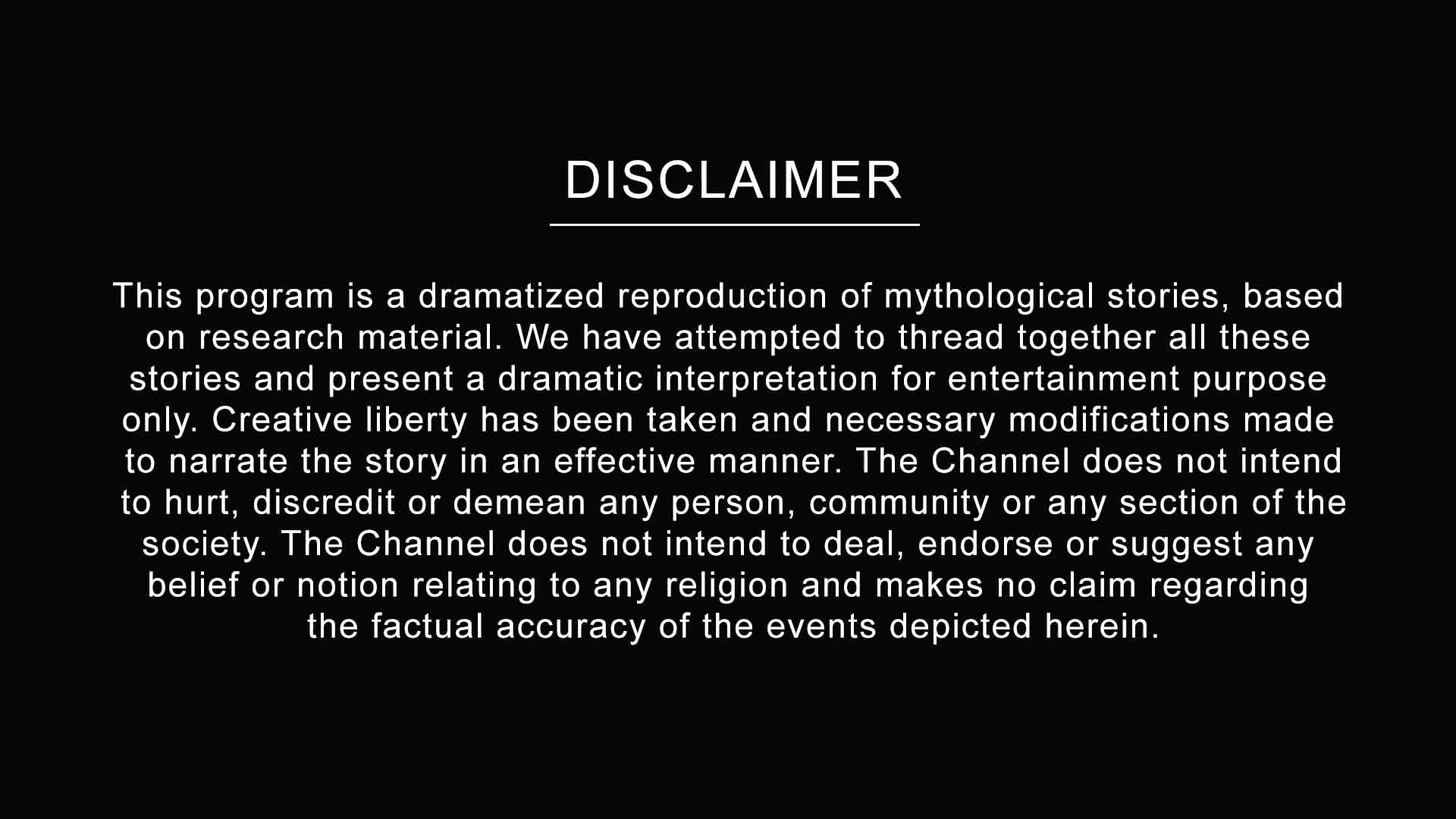 DISCLAIMER

This program is a dramatized reproduction of mythological stories, based on research material. We have attempted to thread together all these stories and present a dramatic interpretation for entertainment purpose only. Creative liberty has been taken and necessary modifications made to narrate the story in an effective manner. The Channel does not intend to hurt, discredit or demean any person, community or any section of the society. The Channel does not intend to deal, endorse or suggest any belief or notion relating to any religion and makes no claim regarding the factual accuracy of the events depicted herein.